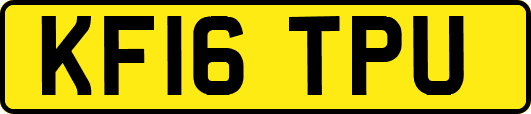 KF16 TPU